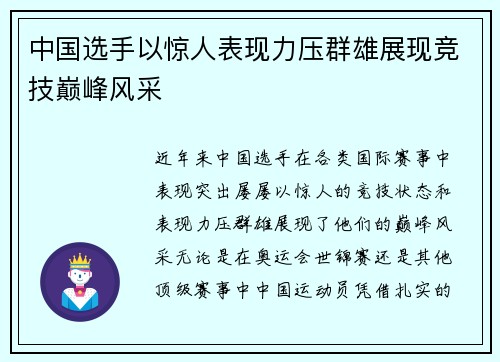 中国选手以惊人表现力压群雄展现竞技巅峰风采

近年来中国选手在各类国际赛事中表现突出屡屡以惊人的竞技状态和表现力压群雄展现了他们的巅峰风采无论是在奥运会世锦赛还是其他顶级赛事中中国运动员凭借扎实的